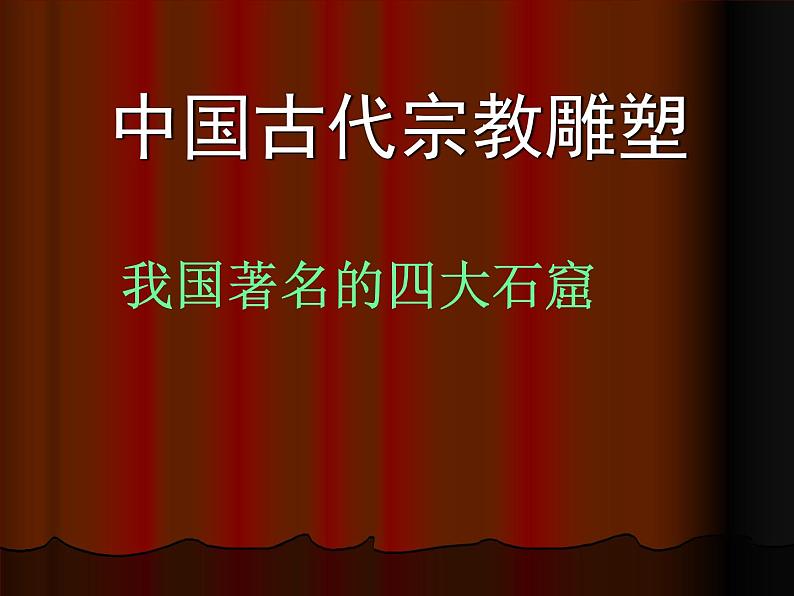 中国古代宗教雕塑

我国著名的四大石窟